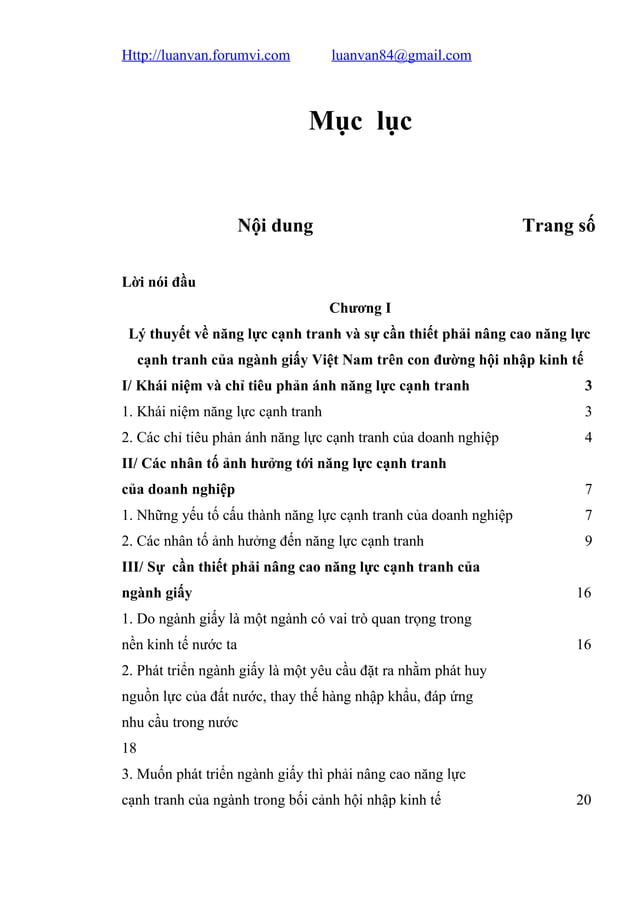 Http://luanvan.forumvi.com luanvan84@gmail.com

Mục lục

Nội dung Trang số

Lời nói đầu

Chương I

Lý thuyết về năng lực cạnh tranh và sự cần thiết phải nâng cao năng lực cạnh tranh của ngành giấy Việt Nam trên con đường hội nhập kinh tế

I/ Khái niệm và chỉ tiêu phản ánh năng lực cạnh tranh 3

1. Khái niệm năng lực cạnh tranh 3

2. Các chỉ tiêu phản ánh năng lực cạnh tranh của doanh nghiệp 4

II/ Các nhân tố ảnh hưởng tới năng lực cạnh tranh của doanh nghiệp 7

1. Những yếu tố cấu thành năng lực cạnh tranh của doanh nghiệp 7

2. Các nhân tố ảnh hưởng đến năng lực cạnh tranh 9

III/ Sự cần thiết phải nâng cao năng lực cạnh tranh của ngành giấy 16

1. Do ngành giấy là một ngành có vai trò quan trọng trong nền kinh tế nước ta 16

2. Phát triển ngành giấy là một yêu cầu đặt ra nhằm phát huy nguồn lực của đất nước, thay thế hàng nhập khẩu, đáp ứng nhu cầu trong nước
18

3. Muốn phát triển ngành giấy thì phải nâng cao năng lực cạnh tranh của ngành trong bối cảnh hội nhập kinh tế 20